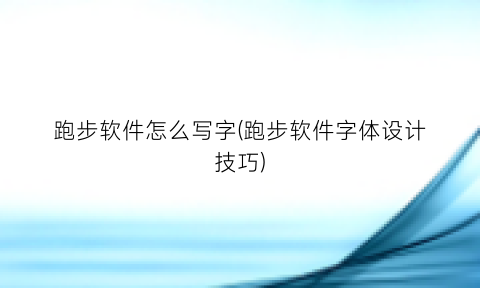 跑步软件怎么写字(跑步软件字体设计技巧)